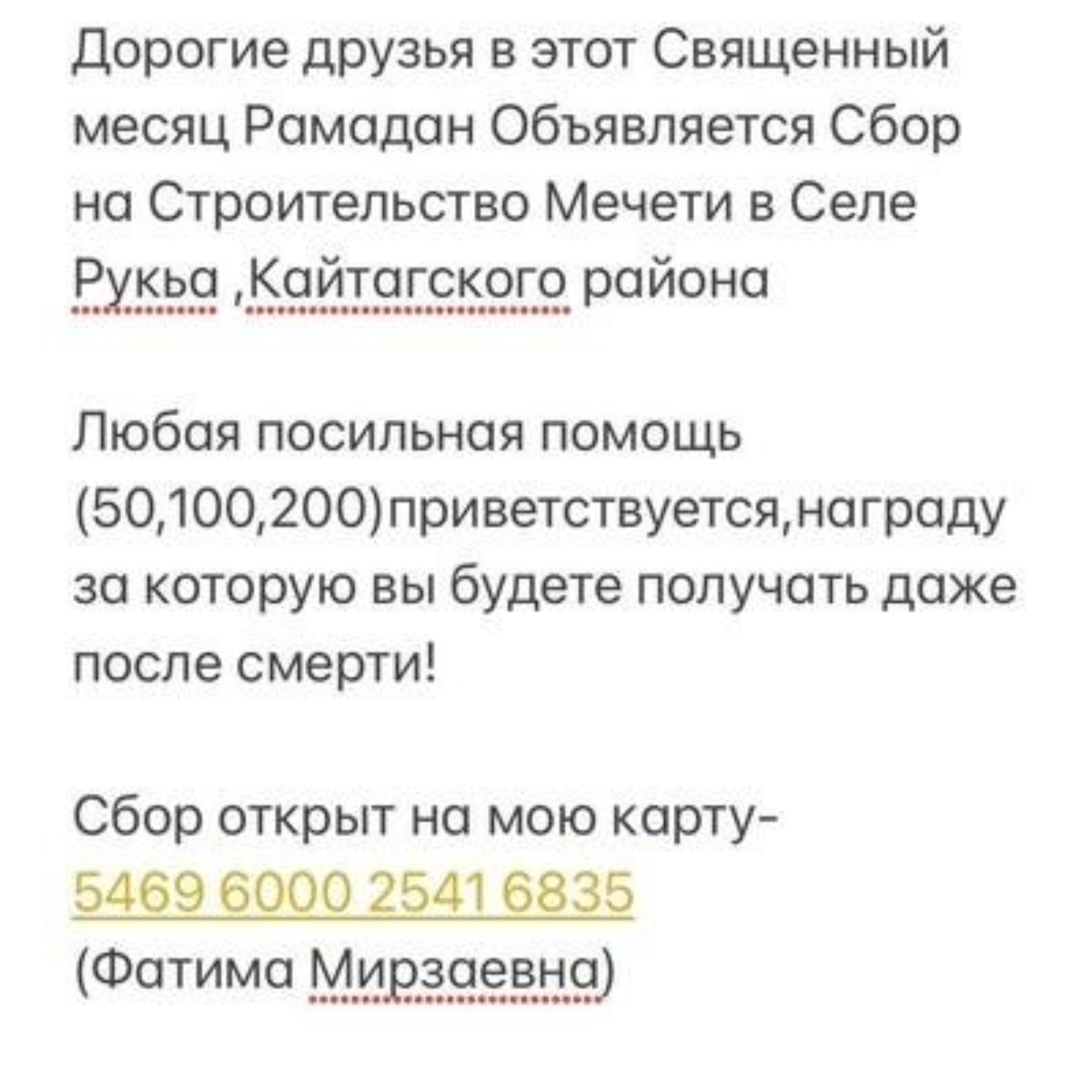 Дорогие друзья в этот Священный месяц Рамадан Объявляется Сбор на Строительство Мечети в Селе Рукьа ,Кайтагского района

Любая посильная помощь (50,100,200)приветствуется,награду за которую вы будете получать даже после смерти!

Сбор открыт на мою карту- 5469 6000 2541 6835 (Фатима Мирзаевна)